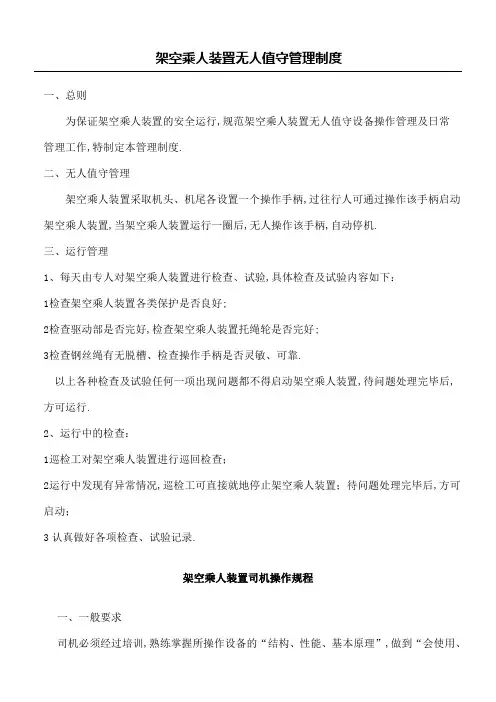 架空乘人装置无人值守管理制度

一、总则

为保证架空乘人装置的安全运行，规范架空乘人装置无人值守设备操作管理及日常管理工作，特制定本管理制度.

二、无人值守管理

架空乘人装置采取机头、机尾各设置一个操作手柄，过往行人可通过操作该手柄启动架空乘人装置，当架空乘人装置运行一圈后，无人操作该手柄，自动停机.

三、运行管理

1、每天由专人对架空乘人装置进行检查、试验，具体检查及试验内容如下：

1检查架空乘人装置各类保护是否良好；

2检查驱动部是否完好，检查架空乘人装置托绳轮是否完好；

3检查钢丝绳有无脱槽、检查操作手柄是否灵敏、可靠.

以上各种检查及试验任何一项出现问题都不得启动架空乘人装置，待问题处理完毕后，方可运行.

2、运行中的检查：

1巡检工对架空乘人装置进行巡回检查；

2运行中发现有异常情况，巡检工可直接就地停止架空乘人装置；待问题处理完毕后，方可启动；

3 认真做好各项检查、试验记录.

架空乘人装置司机操作规程

一、一般要求

司机必须经过培训，熟练掌握所操作设备的“结构、性能、基本原理”，做到“会使用、